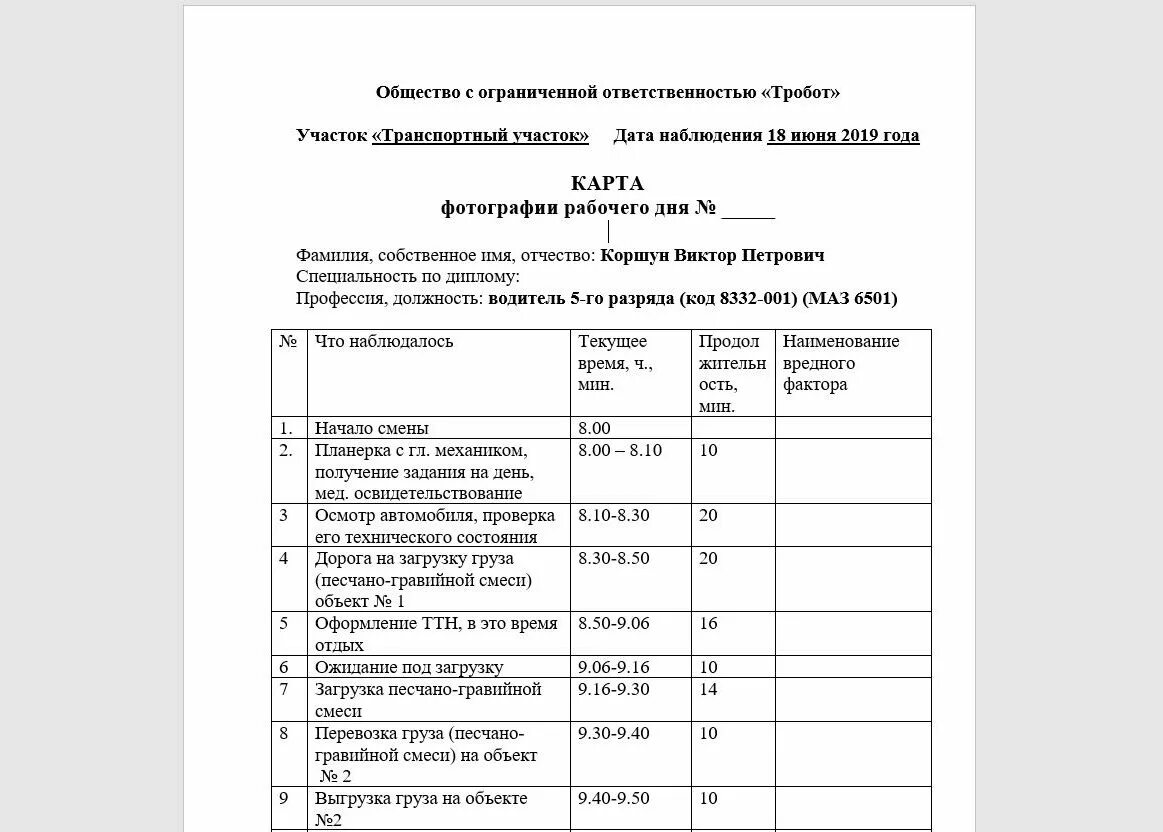 Общество с ограниченной ответственностью «Тробот»

Участок «Транспортный участок» Дата наблюдения 18 июня 2019 года

КАРТА
фотографии рабочего дня № _____

Фамилия, собственное имя, отчество: Коршун Виктор Петрович
Специальность по диплому:
Профессия, должность: водитель 5-го разряда (код 8332-001) (МАЗ 6501)

| № | Что наблюдалось | Текущее время, ч., мин. | Продолжительность, мин. | Наименование вредного фактора |
|---|---|---|---|---|
| 1. | Начало смены | 8.00 | | |
| 2. | Планерка с гл. механиком, получение задания на день, мед. освидетельствование | 8.00 – 8.10 | 10 | |
| 3 | Осмотр автомобиля, проверка его технического состояния | 8.10-8.30 | 20 | |
| 4 | Дорога на загрузку груза (песчано-гравийной смеси) объект № 1 | 8.30-8.50 | 20 | |
| 5 | Оформление ТТН, в это время отдых | 8.50-9.06 | 16 | |
| 6 | Ожидание под загрузку | 9.06-9.16 | 10 | |
| 7 | Загрузка песчано-гравийной смеси | 9.16-9.30 | 14 | |
| 8 | Перевозка груза (песчано-гравийной смеси) на объект № 2 | 9.30-9.40 | 10 | |
| 9 | Выгрузка груза на объекте №2 | 9.40-9.50 | 10 | |